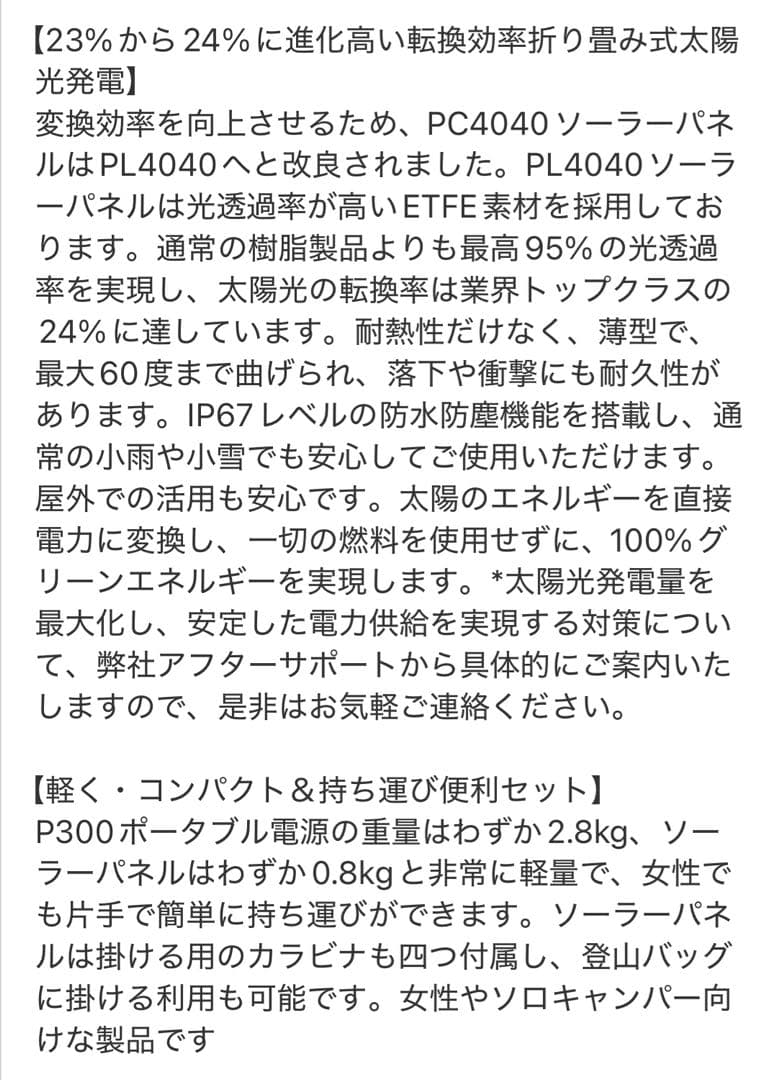 【23%から24%に進化高い転換効率折り畳み式太陽光発電】
変換効率を向上させるため、PC4040ソーラーパネルはPL4040へと改良されました。PL4040ソーラーパネルは光透過率が高いETFE素材を採用しております。通常の樹脂製品よりも最高95%の光透過率を実現し、太陽光の転換率は業界トップクラスの24%に達しています。耐熱性だけなく、薄型で、最大60度まで曲げられ、落下や衝撃にも耐久性があります。IP67レベルの防水防塵機能を搭載し、通常の小雨や小雪でも安心してご使用いただけます。屋外での活用も安心です。太陽のエネルギーを直接電力に変換し、一切の燃料を使用せずに、100%グリーンエネルギーを実現します。*太陽光発電量を最大化し、安定した電力供給を実現する対策について、弊社アフターサポートから具体的にご案内いたしますので、是非はお気軽ご連絡ください。

【軽く・コンパクト＆持ち運び便利セット】
P300ポータブル電源の重量はわずか2.8kg、ソーラーパネルはわずか0.8kgと非常に軽量で、女性でも片手で簡単に持ち運びができます。ソーラーパネルは掛ける用のカラビナも四つ付属し、登山バッグに掛ける利用も可能です。女性やソロキャンパー向けな製品です